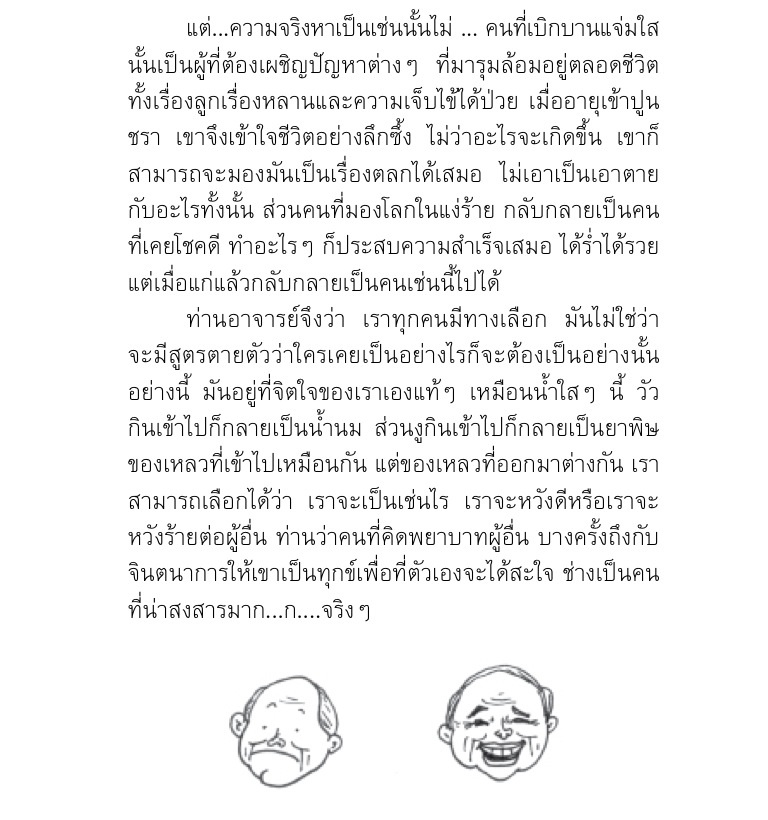 แต่...ความจริงหาเป็นเช่นนั้นไม่ ... คนที่เบิกบานแจ่มใสนั้นเป็นผู้ที่ต้องเผชิญปัญหาต่าง ๆ ที่มารุมล้อมอยู่ตลอดชีวิต ทั้งเรื่องลูกเรื่องหลานและความเจ็บไข้ได้ป่วย เมื่ออายุเข้าปูนชรา เขาจึงเข้าใจชีวิตอย่างลึกซึ้ง ไม่ว่าอะไรจะเกิดขึ้น เขาก็สามารถจะมองมันเป็นเรื่องตลกได้เสมอ ไม่เอาเป็นเอาตายกับอะไรทั้งนั้น ส่วนคนที่มองโลกในแง่ร้าย กลับกลายเป็นคนที่เคยโชคดี ทำอะไร ๆ ก็ประสบความสำเร็จเสมอ ได้ร่ำได้รวย แต่เมื่อแก่แล้วกลับกลายเป็นคนเช่นนี้ไปได้

ท่านอาจารย์จึงว่า เราทุกคนมีทางเลือก มันไม่ใช่ว่าจะมีสูตรตายตัวว่าใครเคยเป็นอย่างไรก็จะต้องเป็นอย่างนั้นอย่างนี้ มันอยู่ที่จิตใจของเราเองแท้ ๆ เหมือนน้ำใส ๆ นี้ วัวกินเข้าไปก็กลายเป็นน้ำนม ส่วนงูกินเข้าไปก็กลายเป็นยาพิษ ของเหลวที่เข้าไปเหมือนกัน แต่ของเหลวที่ออกมาต่างกัน เราสามารถเลือกได้ว่า เราจะเป็นเช่นไร เราจะหวังดีหรือเราจะหวังร้ายต่อผู้อื่น ท่านว่าคนที่คิดพยาบาทผู้อื่น บางครั้งถึงกับจินตนาการให้เขาเป็นทุกข์เพื่อที่ตัวเองจะได้สะใจ ช่างเป็นคนที่น่าสงสารมาก...ก....จริง ๆ